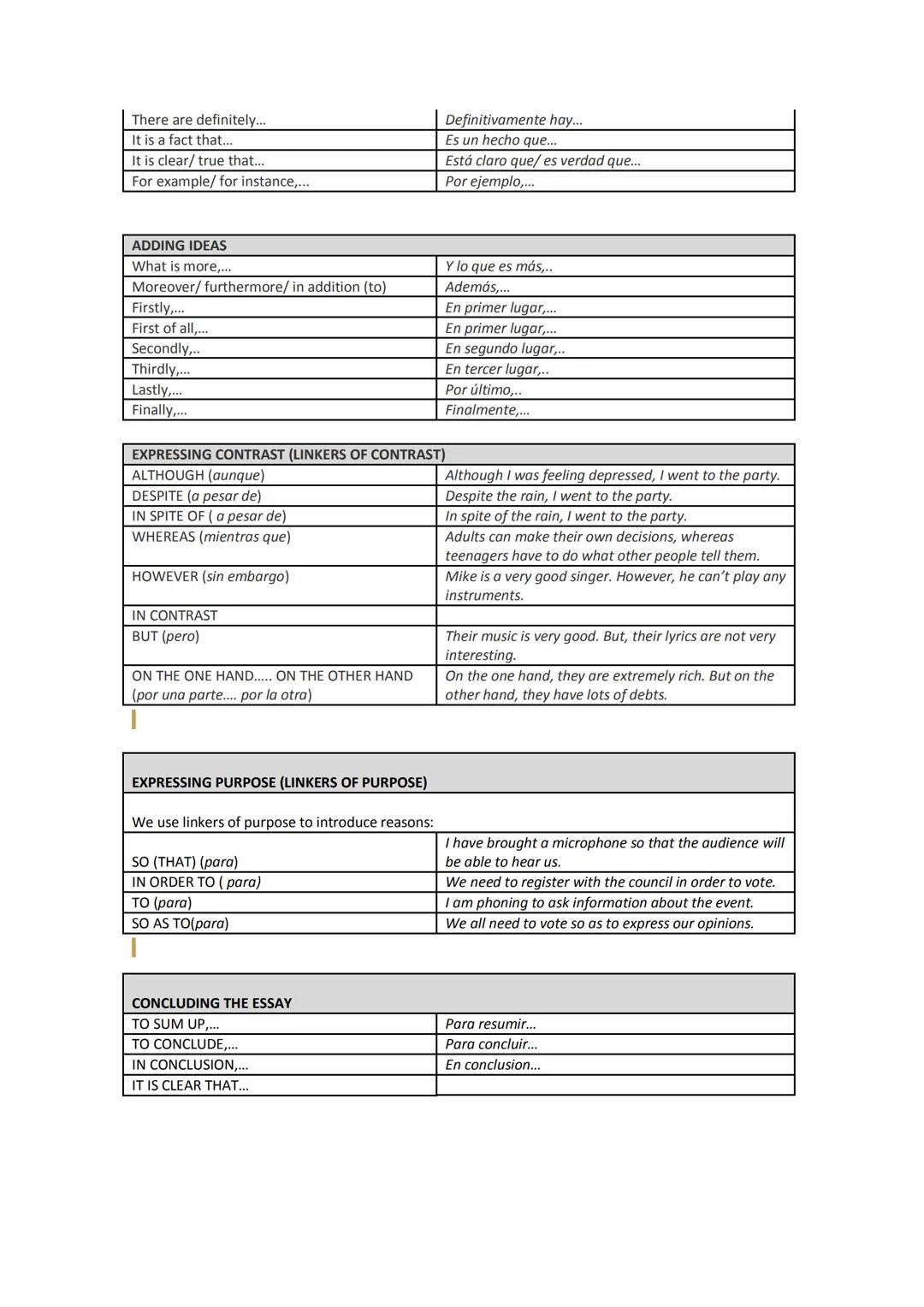 | | |
|---|---|
| There are definitely… | Definitivamente hay… |
| It is a fact that… | Es un hecho que… |
| It is clear/ true that… | Está claro que/ es verdad que… |
| For example/ for instance,… | Por ejemplo,… |

| ADDING IDEAS | |
|---|---|
| What is more,… | Y lo que es más,.. |
| Moreover/ furthermore/ in addition (to) | Además,… |
| Firstly,… | En primer lugar,… |
| First of all,… | En primer lugar,… |
| Secondly,.. | En segundo lugar,.. |
| Thirdly,… | En tercer lugar,.. |
| Lastly,… | Por último,.. |
| Finally,… | Finalmente,… |

| EXPRESSING CONTRAST (LINKERS OF CONTRAST) | |
|---|---|
| ALTHOUGH (aunque) | Although I was feeling depressed, I went to the party. |
| DESPITE (a pesar de) | Despite the rain, I went to the party. |
| IN SPITE OF ( a pesar de) | In spite of the rain, I went to the party. |
| WHEREAS (mientras que) | Adults can make their own decisions, whereas teenagers have to do what other people tell them. |
| HOWEVER (sin embargo) | Mike is a very good singer. However, he can't play any instruments. |
| IN CONTRAST | |
| BUT (pero) | Their music is very good. But, their lyrics are not very interesting. |
| ON THE ONE HAND….. ON THE OTHER HAND (por una parte…. por la otra) | On the one hand, they are extremely rich. But on the other hand, they have lots of debts. |

| EXPRESSING PURPOSE (LINKERS OF PURPOSE) | |
|---|---|
| We use linkers of purpose to introduce reasons: | |
| SO (THAT) (para) | I have brought a microphone so that the audience will be able to hear us. |
| IN ORDER TO ( para) | We need to register with the council in order to vote. |
| TO (para) | I am phoning to ask information about the event. |
| SO AS TO(para) | We all need to vote so as to express our opinions. |

| CONCLUDING THE ESSAY | |
|---|---|
| TO SUM UP,… | Para resumir… |
| TO CONCLUDE,… | Para concluir… |
| IN CONCLUSION,… | En conclusion… |
| IT IS CLEAR THAT… | |